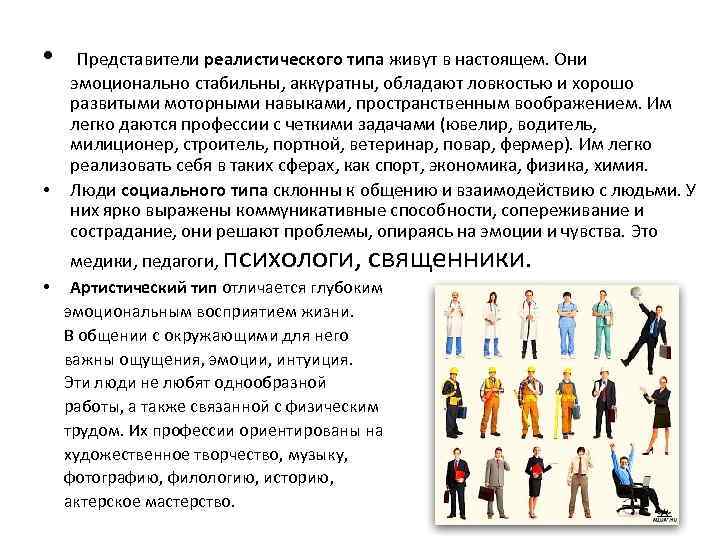 • Представители реалистического типа живут в настоящем. Они эмоционально стабильны, аккуратны, обладают ловкостью и хорошо развитыми моторными навыками, пространственным воображением. Им легко даются профессии с четкими задачами (ювелир, водитель, милиционер, строитель, портной, ветеринар, повар, фермер). Им легко реализовать себя в таких сферах, как спорт, экономика, физика, химия.

• Люди социального типа склонны к общению и взаимодействию с людьми. У них ярко выражены коммуникативные способности, сопереживание и сострадание, они решают проблемы, опираясь на эмоции и чувства. Это медики, педагоги, психологи, священники.

• Артистический тип отличается глубоким эмоциональным восприятием жизни. В общении с окружающими для него важны ощущения, эмоции, интуиция. Эти люди не любят однообразной работы, а также связанной с физическим трудом. Их профессии ориентированы на художественное творчество, музыку, фотографию, филологию, историю, актерское мастерство.